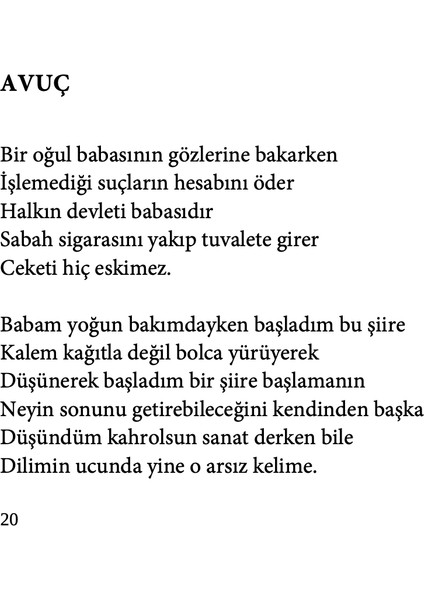 AVUÇ

Bir oğul babasının gözlerine bakarken
İşlemediği suçların hesabını öder
Halkın devleti babasıdır
Sabah sigarasını yakıp tuvalete girer
Ceketi hiç eskimez.

Babam yoğun bakımdayken başladım bu şiire
Kalem kağıtla değil bolca yürüyerek
Düşünerek başladım bir şiire başlamanın
Neyin sonunu getirebileceğini kendinden başka
Düşündüm kahrolsun sanat derken bile
Dilimin ucunda yine o arsız kelime.

20